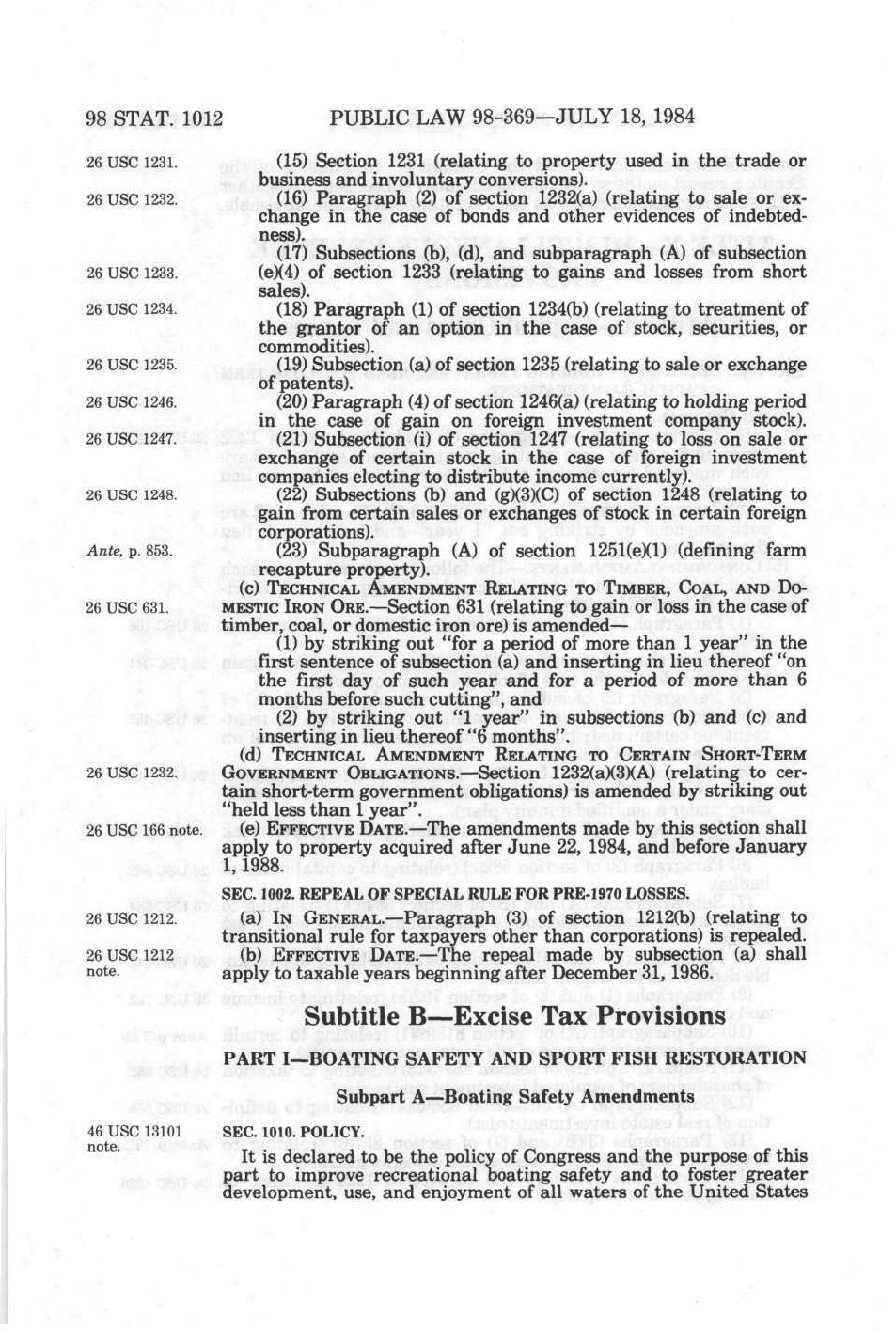 98 STAT. 1012 PUBLIC LAW 98-369—JULY 18, 1984

26 USC 1231.

(15) Section 1231 (relating to property used in the trade or business and involuntary conversions).

26 USC 1232.

(16) Paragraph (2) of section 1232(a) (relating to sale or exchange in the case of bonds and other evidences of indebtedness).

26 USC 1233.

(17) Subsections (b), (d), and subparagraph (A) of subsection (e)(4) of section 1233 (relating to gains and losses from short sales).

26 USC 1234.

(18) Paragraph (1) of section 1234(b) (relating to treatment of the grantor of an option in the case of stock, securities, or commodities).

26 USC 1235.

(19) Subsection (a) of section 1235 (relating to sale or exchange of patents).

26 USC 1246.

(20) Paragraph (4) of section 1246(a) (relating to holding period in the case of gain on foreign investment company stock).

26 USC 1247.

(21) Subsection (i) of section 1247 (relating to loss on sale or exchange of certain stock in the case of foreign investment companies electing to distribute income currently).

26 USC 1248.

(22) Subsections (b) and (g)(3)(C) of section 1248 (relating to gain from certain sales or exchanges of stock in certain foreign corporations).

Ante, p. 853.

(23) Subparagraph (A) of section 1251(e)(1) (defining farm recapture property).

26 USC 631.

(c) TECHNICAL AMENDMENT RELATING TO TIMBER, COAL, AND DOMESTIC IRON ORE.—Section 631 (relating to gain or loss in the case of timber, coal, or domestic iron ore) is amended—

(1) by striking out "for a period of more than 1 year" in the first sentence of subsection (a) and inserting in lieu thereof "on the first day of such year and for a period of more than 6 months before such cutting", and

(2) by striking out "1 year" in subsections (b) and (c) and inserting in lieu thereof "6 months".

26 USC 1232.

(d) TECHNICAL AMENDMENT RELATING TO CERTAIN SHORT-TERM GOVERNMENT OBLIGATIONS.—Section 1232(a)(3)(A) (relating to certain short-term government obligations) is amended by striking out "held less than 1 year".

26 USC 166 note.

(e) EFFECTIVE DATE.—The amendments made by this section shall apply to property acquired after June 22, 1984, and before January 1, 1988.

SEC. 1002. REPEAL OF SPECIAL RULE FOR PRE-1970 LOSSES.

26 USC 1212.

(a) IN GENERAL.—Paragraph (3) of section 1212(b) (relating to transitional rule for taxpayers other than corporations) is repealed.

26 USC 1212 note.

(b) EFFECTIVE DATE.—The repeal made by subsection (a) shall apply to taxable years beginning after December 31, 1986.

Subtitle B—Excise Tax Provisions

PART I—BOATING SAFETY AND SPORT FISH RESTORATION

Subpart A—Boating Safety Amendments

46 USC 13101 note.

SEC. 1010. POLICY.

It is declared to be the policy of Congress and the purpose of this part to improve recreational boating safety and to foster greater development, use, and enjoyment of all waters of the United States